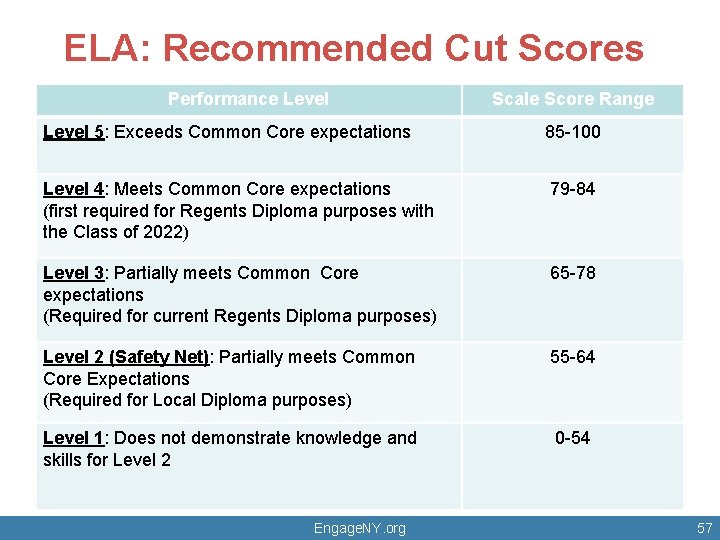 ELA: Recommended Cut Scores

| Performance Level | Scale Score Range |
|---|---|
| Level 5: Exceeds Common Core expectations | 85-100 |
| Level 4: Meets Common Core expectations (first required for Regents Diploma purposes with the Class of 2022) | 79-84 |
| Level 3: Partially meets Common Core expectations (Required for current Regents Diploma purposes) | 65-78 |
| Level 2 (Safety Net): Partially meets Common Core Expectations (Required for Local Diploma purposes) | 55-64 |
| Level 1: Does not demonstrate knowledge and skills for Level 2 | 0-54 |

EngageNY.org

57